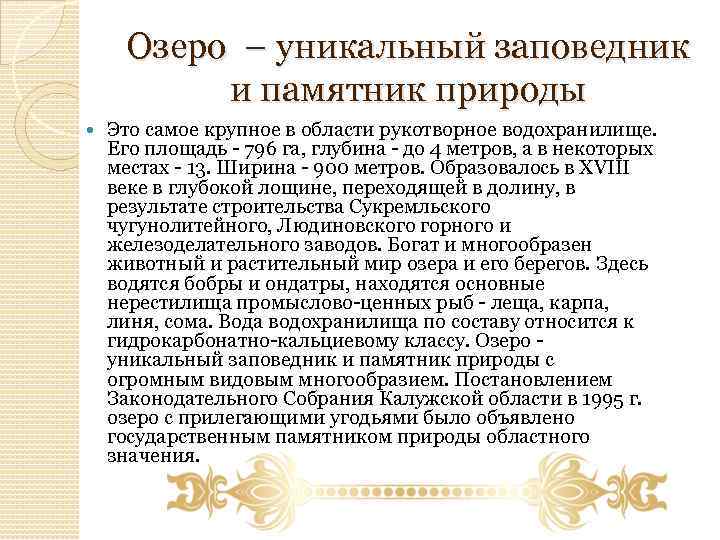 Озеро – уникальный заповедник и памятник природы

Это самое крупное в области рукотворное водохранилище. Его площадь - 796 га, глубина - до 4 метров, а в некоторых местах - 13. Ширина - 900 метров. Образовалось в XVIII веке в глубокой лощине, переходящей в долину, в результате строительства Сукремльского чугунолитейного, Людиновского горного и железоделательного заводов. Богат и многообразен животный и растительный мир озера и его берегов. Здесь водятся бобры и ондатры, находятся основные нерестилища промыслово-ценных рыб - леща, карпа, линя, сома. Вода водохранилища по составу относится к гидрокарбонатно-кальциевому классу. Озеро - уникальный заповедник и памятник природы с огромным видовым многообразием. Постановлением Законодательного Собрания Калужской области в 1995 г. озеро с прилегающими угодьями было объявлено государственным памятником природы областного значения.